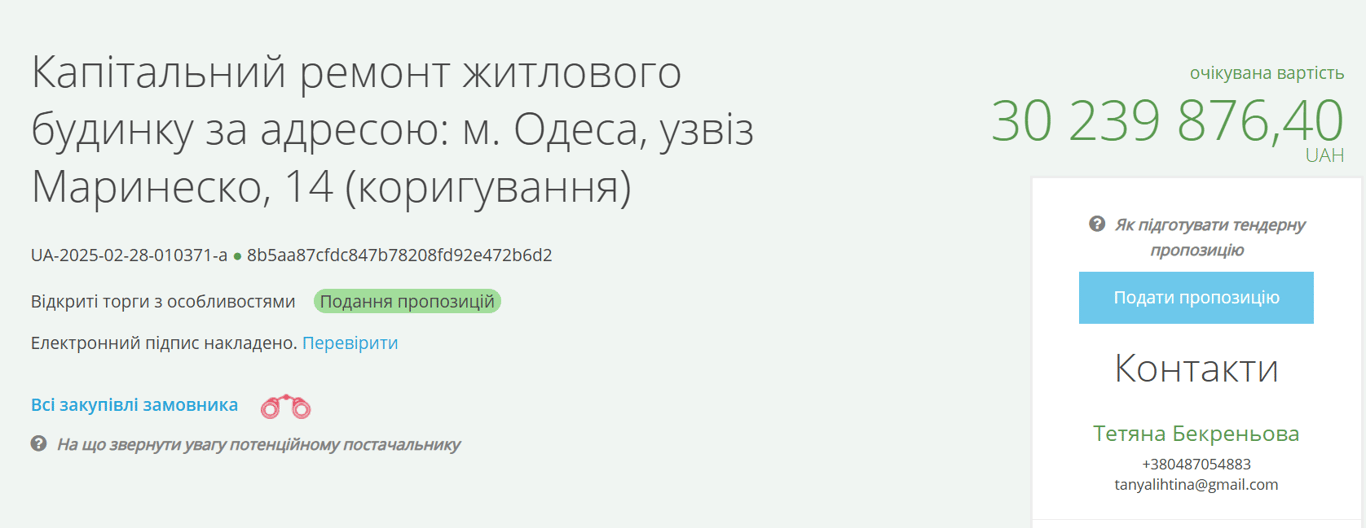 Капітальний ремонт житлового будинку за адресою: м. Одеса, узвіз Маринеско, 14 (коригування)

UA-2025-02-28-010371-a ● 8b5aa87cfdc847b78208fd92e472b6d2

Відкриті торги з особливостями Подання пропозицій

Електронний підпис накладено. Перевірити

Всі закупівлі замовника

На що звернути увагу потенційному постачальнику

очікувана вартість
30 239 876,40
UAH

Як підготувати тендерну пропозицію

Подати пропозицію

Контакти

Тетяна Бекреньова
+380487054883
tanyalihtina@gmail.com